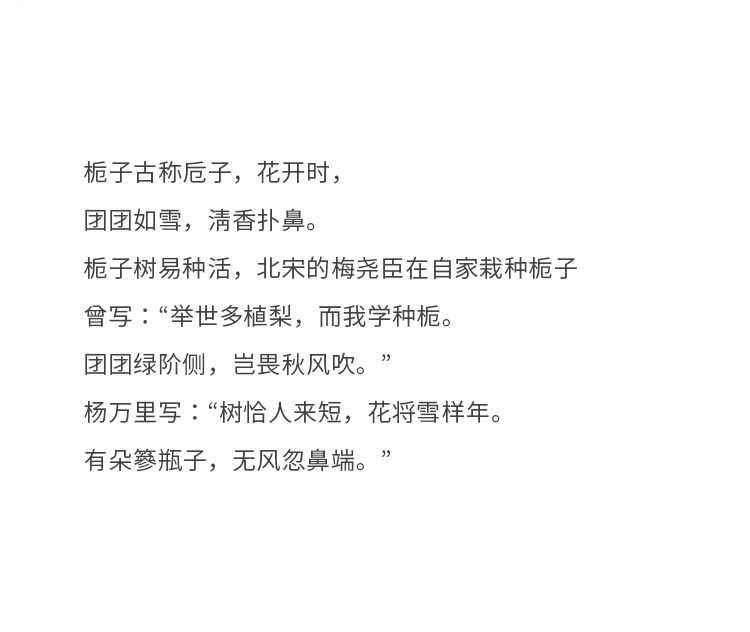 栀子古称卮子，花开时，
团团如雪，清香扑鼻。
栀子树易种活，北宋的梅尧臣在自家栽种栀子
曾写：“举世多植梨，而我学种栀。
团团绿阶侧，岂畏秋风吹。”
杨万里写：“树恰人来短，花将雪样年。
有朵篸瓶子，无风忽鼻端。”